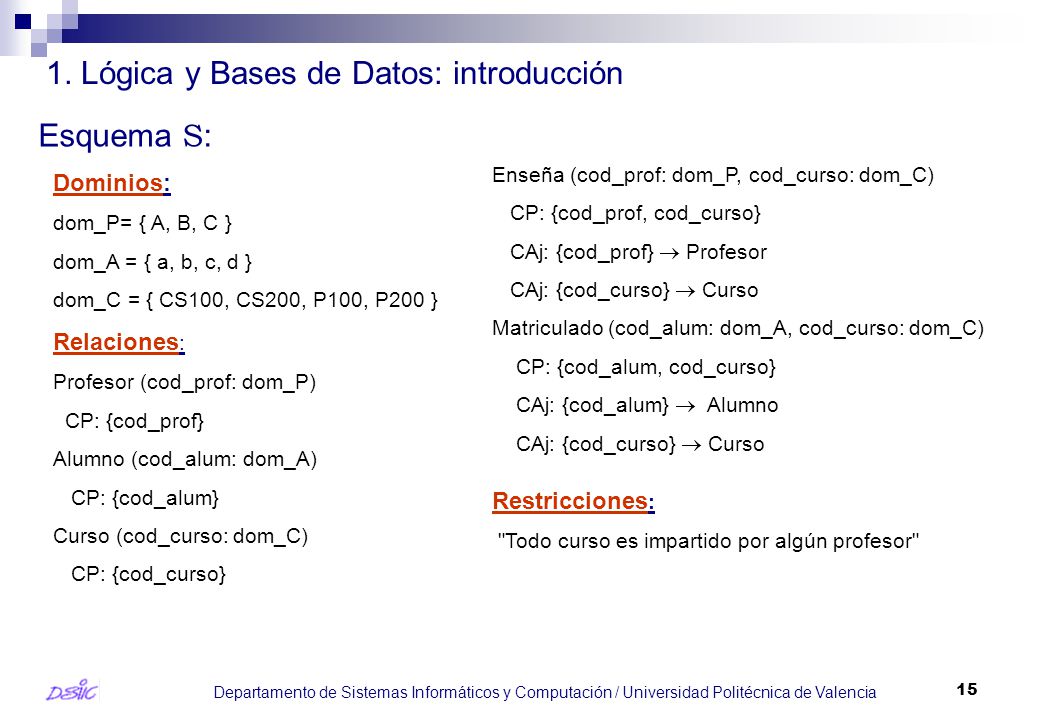 1. Lógica y Bases de Datos: introducción

Esquema S:

Dominios:

dom_P= { A, B, C }

dom_A = { a, b, c, d }

dom_C = { CS100, CS200, P100, P200 }

Relaciones:

Profesor (cod_prof: dom_P)

CP: {cod_prof}

Alumno (cod_alum: dom_A)

CP: {cod_alum}

Curso (cod_curso: dom_C)

CP: {cod_curso}

Enseña (cod_prof: dom_P, cod_curso: dom_C)

CP: {cod_prof, cod_curso}

CAj: {cod_prof} $\rightarrow$ Profesor

CAj: {cod_curso} $\rightarrow$ Curso

Matriculado (cod_alum: dom_A, cod_curso: dom_C)

CP: {cod_alum, cod_curso}

CAj: {cod_alum} $\rightarrow$ Alumno

CAj: {cod_curso} $\rightarrow$ Curso

Restricciones:

"Todo curso es impartido por algún profesor"

DSIC

Departamento de Sistemas Informáticos y Computación / Universidad Politécnica de Valencia

15